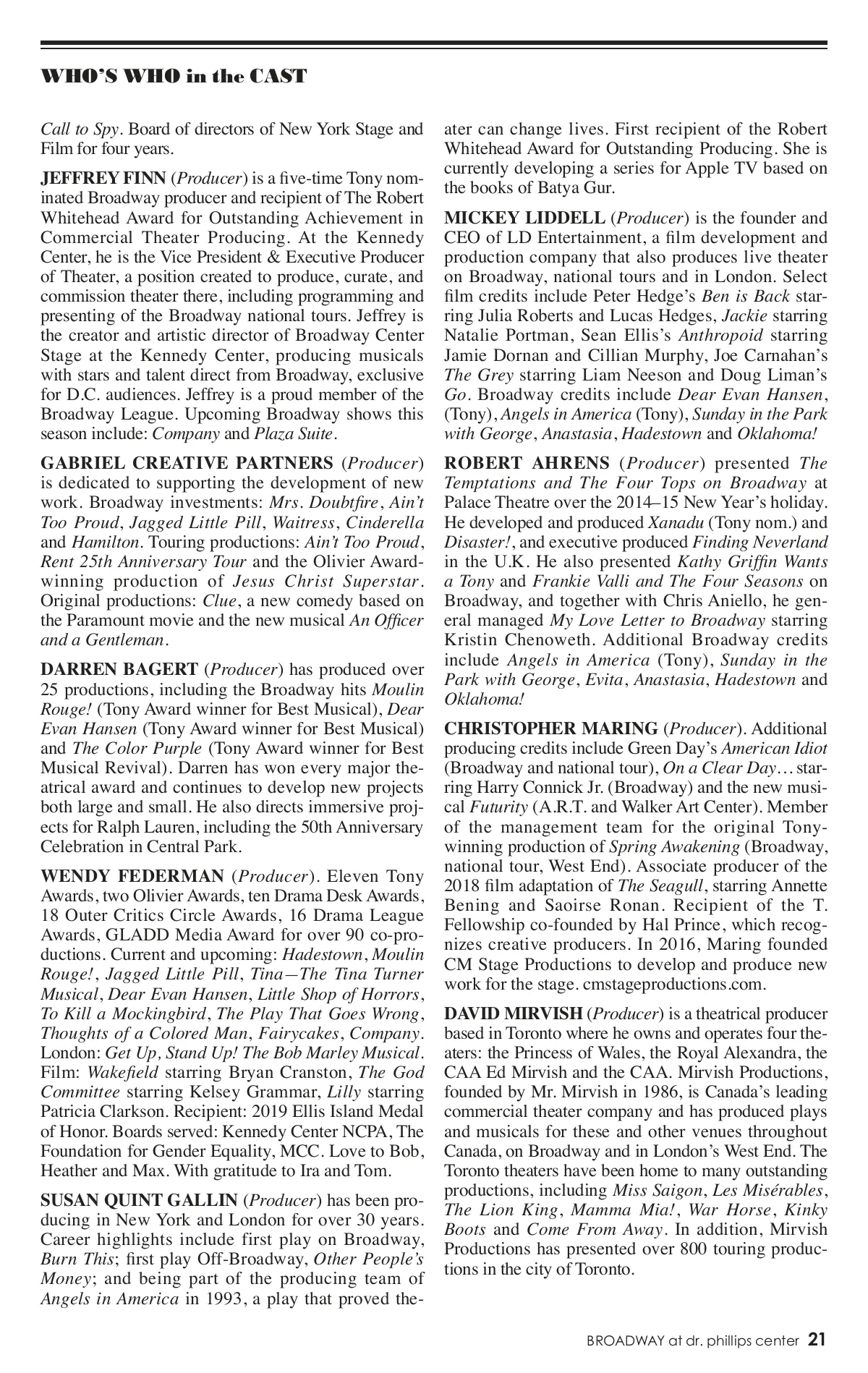 WHO'S WHO in the CAST

Call to Spy. Board of directors of New York Stage and Film for four years.

JEFFREY FINN (Producer) is a five-time Tony nominated Broadway producer and recipient of The Robert Whitehead Award for Outstanding Achievement in Commercial Theater Producing. At the Kennedy Center, he is the Vice President & Executive Producer of Theater, a position created to produce, curate, and commission theater there, including programming and presenting of the Broadway national tours. Jeffrey is the creator and artistic director of Broadway Center Stage at the Kennedy Center, producing musicals with stars and talent direct from Broadway, exclusive for D.C. audiences. Jeffrey is a proud member of the Broadway League. Upcoming Broadway shows this season include: Company and Plaza Suite.

GABRIEL CREATIVE PARTNERS (Producer) is dedicated to supporting the development of new work. Broadway investments: Mrs. Doubtfire, Ain't Too Proud, Jagged Little Pill, Waitress, Cinderella and Hamilton. Touring productions: Ain't Too Proud, Rent 25th Anniversary Tour and the Olivier Award-winning production of Jesus Christ Superstar. Original productions: Clue, a new comedy based on the Paramount movie and the new musical An Officer and a Gentleman.

DARREN BAGERT (Producer) has produced over 25 productions, including the Broadway hits Moulin Rouge! (Tony Award winner for Best Musical), Dear Evan Hansen (Tony Award winner for Best Musical) and The Color Purple (Tony Award winner for Best Musical Revival). Darren has won every major theatrical award and continues to develop new projects both large and small. He also directs immersive projects for Ralph Lauren, including the 50th Anniversary Celebration in Central Park.

WENDY FEDERMAN (Producer). Eleven Tony Awards, two Olivier Awards, ten Drama Desk Awards, 18 Outer Critics Circle Awards, 16 Drama League Awards, GLADD Media Award for over 90 co-productions. Current and upcoming: Hadestown, Moulin Rouge!, Jagged Little Pill, Tina—The Tina Turner Musical, Dear Evan Hansen, Little Shop of Horrors, To Kill a Mockingbird, The Play That Goes Wrong, Thoughts of a Colored Man, Fairycakes, Company. London: Get Up, Stand Up! The Bob Marley Musical. Film: Wakefield starring Bryan Cranston, The God Committee starring Kelsey Grammar, Lilly starring Patricia Clarkson. Recipient: 2019 Ellis Island Medal of Honor. Boards served: Kennedy Center NCPA, The Foundation for Gender Equality, MCC. Love to Bob, Heather and Max. With gratitude to Ira and Tom.

SUSAN QUINT GALLIN (Producer) has been producing in New York and London for over 30 years. Career highlights include first play on Broadway, Burn This; first play Off-Broadway, Other People's Money; and being part of the producing team of Angels in America in 1993, a play that proved theater can change lives. First recipient of the Robert Whitehead Award for Outstanding Producing. She is currently developing a series for Apple TV based on the books of Batya Gur.

MICKEY LIDDELL (Producer) is the founder and CEO of LD Entertainment, a film development and production company that also produces live theater on Broadway, national tours and in London. Select film credits include Peter Hedge's Ben is Back starring Julia Roberts and Lucas Hedges, Jackie starring Natalie Portman, Sean Ellis's Anthropoid starring Jamie Dornan and Cillian Murphy, Joe Carnahan's The Grey starring Liam Neeson and Doug Liman's Go. Broadway credits include Dear Evan Hansen, (Tony), Angels in America (Tony), Sunday in the Park with George, Anastasia, Hadestown and Oklahoma!

ROBERT AHRENS (Producer) presented The Temptations and The Four Tops on Broadway at Palace Theatre over the 2014–15 New Year's holiday. He developed and produced Xanadu (Tony nom.) and Disaster!, and executive produced Finding Neverland in the U.K. He also presented Kathy Griffin Wants a Tony and Frankie Valli and The Four Seasons on Broadway, and together with Chris Aniello, he general managed My Love Letter to Broadway starring Kristin Chenoweth. Additional Broadway credits include Angels in America (Tony), Sunday in the Park with George, Evita, Anastasia, Hadestown and Oklahoma!

CHRISTOPHER MARING (Producer). Additional producing credits include Green Day's American Idiot (Broadway and national tour), On a Clear Day… starring Harry Connick Jr. (Broadway) and the new musical Futurity (A.R.T. and Walker Art Center). Member of the management team for the original Tony-winning production of Spring Awakening (Broadway, national tour, West End). Associate producer of the 2018 film adaptation of The Seagull, starring Annette Bening and Saoirse Ronan. Recipient of the T. Fellowship co-founded by Hal Prince, which recognizes creative producers. In 2016, Maring founded CM Stage Productions to develop and produce new work for the stage. cmstageproductions.com.

DAVID MIRVISH (Producer) is a theatrical producer based in Toronto where he owns and operates four theaters: the Princess of Wales, the Royal Alexandra, the CAA Ed Mirvish and the CAA. Mirvish Productions, founded by Mr. Mirvish in 1986, is Canada's leading commercial theater company and has produced plays and musicals for these and other venues throughout Canada, on Broadway and in London's West End. The Toronto theaters have been home to many outstanding productions, including Miss Saigon, Les Misérables, The Lion King, Mamma Mia!, War Horse, Kinky Boots and Come From Away. In addition, Mirvish Productions has presented over 800 touring productions in the city of Toronto.

BROADWAY at dr. phillips center 21